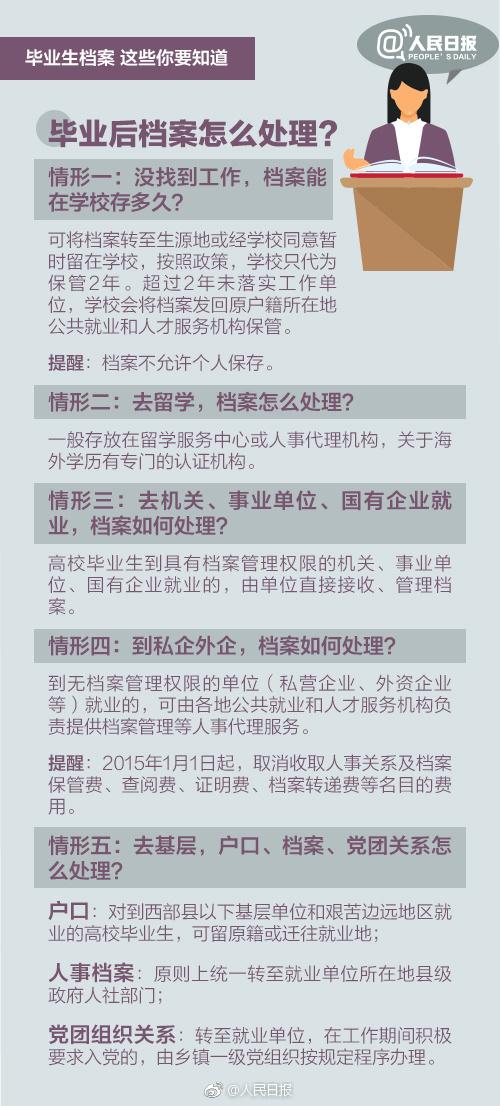 毕业生档案 这些你要知道

@人民日报
PEOPLE'S DAILY

毕业后档案怎么处理？

情形一：没找到工作，档案能在学校存多久？

可将档案转至生源地或经学校同意暂时留在学校，按照政策，学校只代为保管2年。超过2年未落实工作单位，学校会将档案发回原户籍所在地公共就业和人才服务机构保管。

提醒：档案不允许个人保存。

情形二：去留学，档案怎么处理？

一般存放在留学服务中心或人事代理机构，关于海外学历有专门的认证机构。

情形三：去机关、事业单位、国有企业就业，档案如何处理？

高校毕业生到具有档案管理权限的机关、事业单位、国有企业就业的，由单位直接接收、管理档案。

情形四：到私企外企，档案如何处理？

到无档案管理权限的单位（私营企业、外资企业等）就业的，可由各地公共就业和人才服务机构负责提供档案管理等人事代理服务。

提醒：2015年1月1日起，取消收取人事关系及档案保管费、查阅费、证明费、档案转递费等名目的费用。

情形五：去基层，户口、档案、党团关系怎么处理？

户口：对到西部县以下基层单位和艰苦边远地区就业的高校毕业生，可留原籍或迁往就业地；

人事档案：原则上统一转至就业单位所在地县级政府人社部门；

党团组织关系：转至就业单位，在工作期间积极要求入党的，由乡镇一级党组织按规定程序办理。

@人民日报